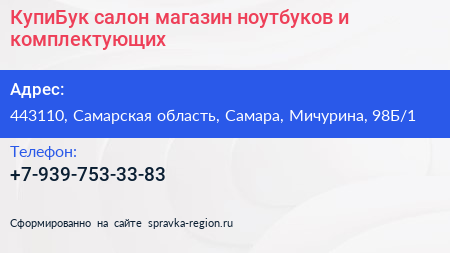 КупиБук салон магазин ноутбуков и комплектующих

Адрес:

443110, Самарская область, Самара, Мичурина, 98Б/1

Телефон:

+7-939-753-33-83

Сформированно на сайте spravka-region.ru